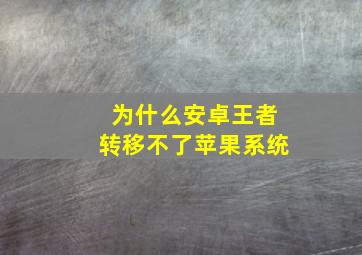 为什么安卓王者
转移不了苹果系统